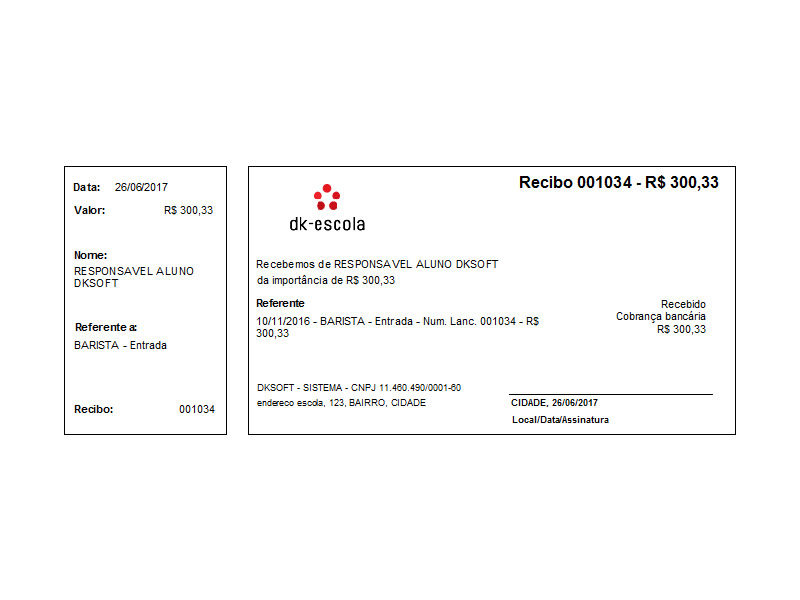 Data: 26/06/2017
Valor: R$ 300,33

Nome:
RESPONSAVEL ALUNO DKSOFT

Referente a:
BARISTA - Entrada

Recibo: 001034

Recibo 001034 - R$ 300,33

dk-escola

Recebemos de RESPONSAVEL ALUNO DKSOFT
da importância de R$ 300,33

Referente
10/11/2016 - BARISTA - Entrada - Num. Lanc. 001034 - R$ 300,33

Recebido
Cobrança bancária
R$ 300,33

DKSOFT - SISTEMA - CNPJ 11.460.490/0001-60
endereco escola, 123, BAIRRO, CIDADE

CIDADE, 26/06/2017
Local/Data/Assinatura